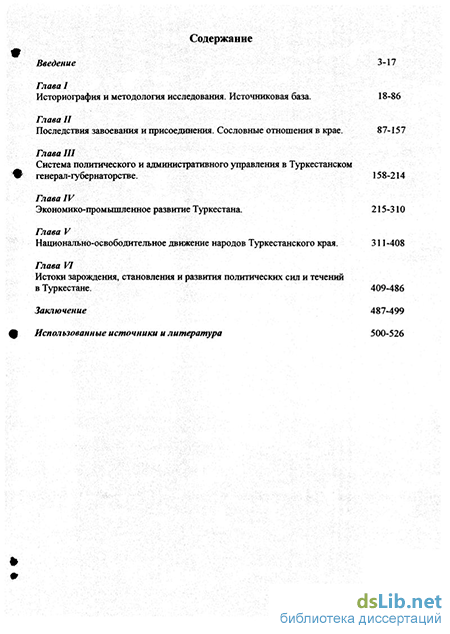 Содержание

Введение 3-17

Глава I
Историография и методология исследования. Источниковая база. 18-86

Глава II
Последствия завоевания и присоединения. Сословные отношения в крае. 87-157

Глава III
Система политического и административного управления в Туркестанском генерал-губернаторстве. 158-214

Глава IV
Экономико-промышленное развитие Туркестана. 215-310

Глава V
Национально-освободительное движение народов Туркестанского края. 311-408

Глава VI
Истоки зарождения, становления и развития политических сил и течений в Туркестане. 409-486

Заключение 487-499

Использованные источники и литература 500-526

dsLib.net
библиотека диссертаций